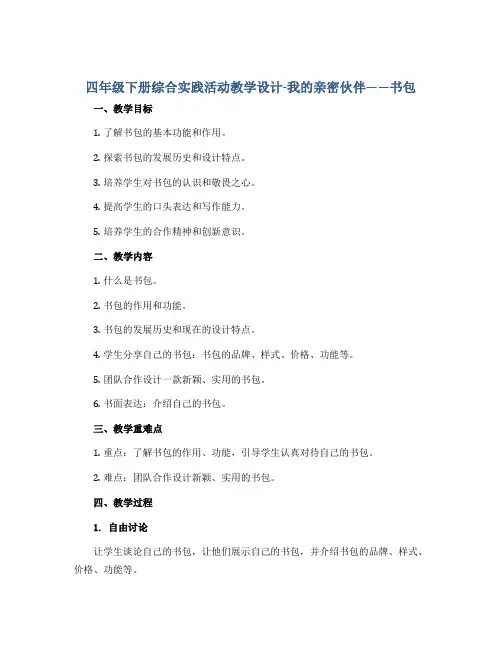 四年级下册综合实践活动教学设计-我的亲密伙伴——书包

一、教学目标

1. 了解书包的基本功能和作用。

2. 探索书包的发展历史和设计特点。

3. 培养学生对书包的认识和敬畏之心。

4. 提高学生的口头表达和写作能力。

5. 培养学生的合作精神和创新意识。

二、教学内容

1. 什么是书包。

2. 书包的作用和功能。

3. 书包的发展历史和现在的设计特点。

4. 学生分享自己的书包：书包的品牌、样式、价格、功能等。

5. 团队合作设计一款新颖、实用的书包。

6. 书面表达：介绍自己的书包。

三、教学重难点

1. 重点：了解书包的作用、功能，引导学生认真对待自己的书包。

2. 难点：团队合作设计新颖、实用的书包。

四、教学过程

1. 自由讨论

让学生谈论自己的书包，让他们展示自己的书包，并介绍书包的品牌、样式、价格、功能等。